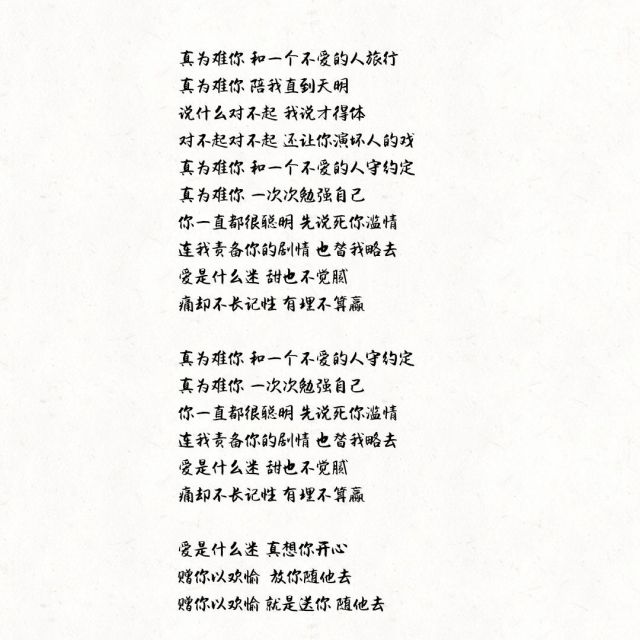 真为难你 和一个不爱的人旅行
真为难你 陪我直到天明
说什么对不起 我说才得体
对不起对不起 还让你演坏人的戏
真为难你 和一个不爱的人守约定
真为难你 一次次勉强自己
你一直都很聪明 先说死你滥情
连我责备你的剧情 也替我略去
爱是什么迷 甜也不觉腻
痛却不长记性 有理不算赢

真为难你 和一个不爱的人守约定
真为难你 一次次勉强自己
你一直都很聪明 先说死你滥情
连我责备你的剧情 也替我略去
爱是什么迷 甜也不觉腻
痛却不长记性 有理不算赢

爱是什么迷 真想你开心
赠你以欢愉 放你随他去
赠你以欢愉 就是送你 随他去